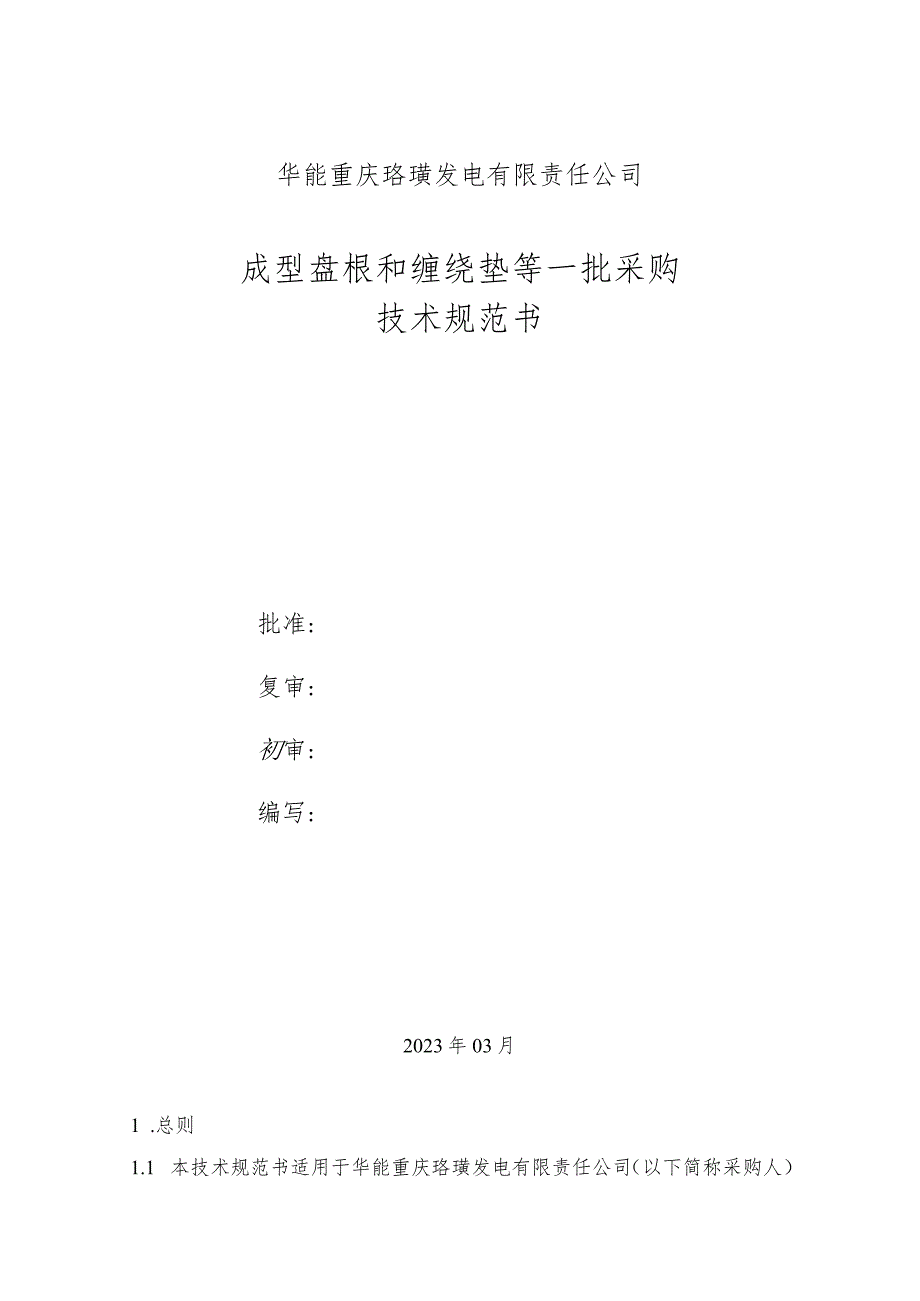 华能重庆珞璜发电有限责任公司

成型盘根和缠绕垫等一批采购
技术规范书

批准：

复审：

初审：

编写：

2023年03月

1 .总则

1.1 本技术规范书适用于华能重庆珞璜发电有限责任公司(以下简称采购人)